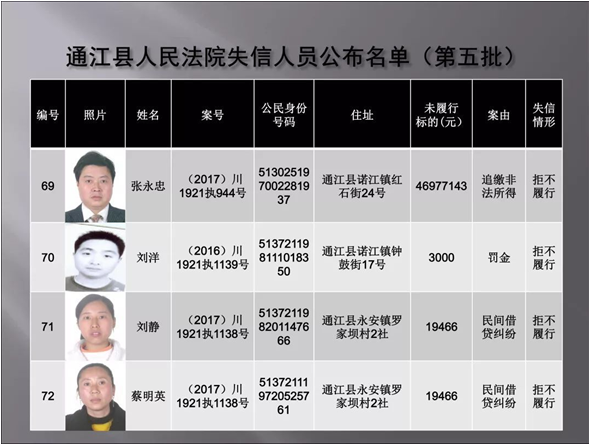 通江县人民法院失信人员公布名单（第五批）

| 编号 | 照片 | 姓名 | 案号 | 公民身份号码 | 住址 | 未履行标的(元) | 案由 | 失信情形 |
|---|---|---|---|---|---|---|---|---|
| 69 |  | 张永忠 | (2017)川1921执944号 | 513025197002281937 | 通江县诺江镇红石街24号 | 46977143 | 追缴非法所得 | 拒不履行 |
| 70 |  | 刘洋 | (2016)川1921执1139号 | 513721198111018350 | 通江县诺江镇钟鼓街17号 | 3000 | 罚金 | 拒不履行 |
| 71 |  | 刘静 | (2017)川1921执1138号 | 513721198201147666 | 通江县永安镇罗家坝村2社 | 19466 | 民间借贷纠纷 | 拒不履行 |
| 72 |  | 蔡明英 | (2017)川1921执1138号 | 513721119720525761 | 通江县永安镇罗家坝村2社 | 19466 | 民间借贷纠纷 | 拒不履行 |